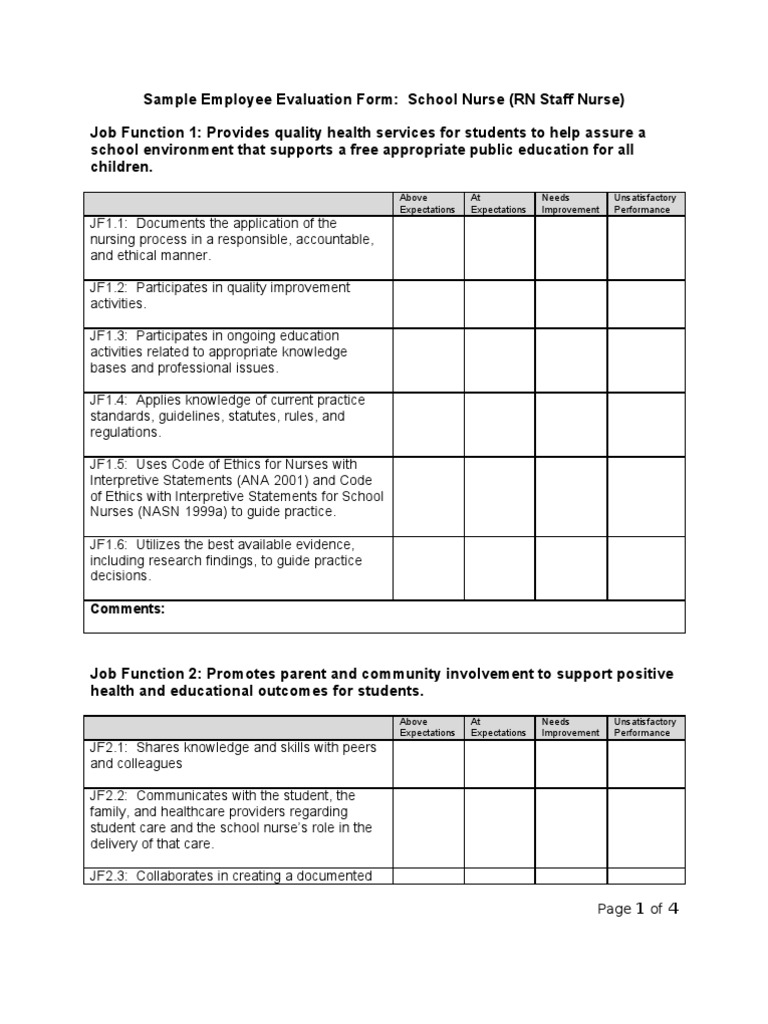 Sample Employee Evaluation Form: School Nurse (RN Staff Nurse)

Job Function 1: Provides quality health services for students to help assure a school environment that supports a free appropriate public education for all children.

| | Above Expectations | At Expectations | Needs Improvement | Unsatisfactory Performance |
|---|---|---|---|---|
| JF1.1: Documents the application of the nursing process in a responsible, accountable, and ethical manner. | | | | |
| JF1.2: Participates in quality improvement activities. | | | | |
| JF1.3: Participates in ongoing education activities related to appropriate knowledge bases and professional issues. | | | | |
| JF1.4: Applies knowledge of current practice standards, guidelines, statutes, rules, and regulations. | | | | |
| JF1.5: Uses Code of Ethics for Nurses with Interpretive Statements (ANA 2001) and Code of Ethics with Interpretive Statements for School Nurses (NASN 1999a) to guide practice. | | | | |
| JF1.6: Utilizes the best available evidence, including research findings, to guide practice decisions. | | | | |
| Comments: | | | | |

Job Function 2: Promotes parent and community involvement to support positive health and educational outcomes for students.

| | Above Expectations | At Expectations | Needs Improvement | Unsatisfactory Performance |
|---|---|---|---|---|
| JF2.1: Shares knowledge and skills with peers and colleagues | | | | |
| JF2.2: Communicates with the student, the family, and healthcare providers regarding student care and the school nurse's role in the delivery of that care. | | | | |
| JF2.3: Collaborates in creating a documented | | | | |

Page 1 of 4